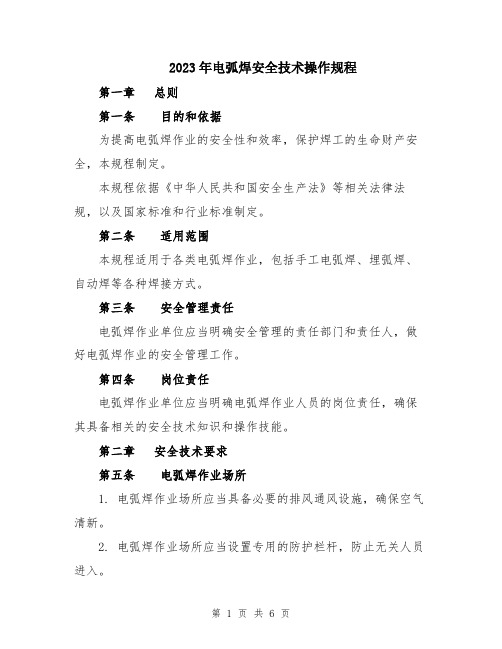 2023年电弧焊安全技术操作规程

第一章　总则

第一条　目的和依据

为提高电弧焊作业的安全性和效率，保护焊工的生命财产安全，本规程制定。

本规程依据《中华人民共和国安全生产法》等相关法律法规，以及国家标准和行业标准制定。

第二条　适用范围

本规程适用于各类电弧焊作业，包括手工电弧焊、埋弧焊、自动焊等各种焊接方式。

第三条　安全管理责任

电弧焊作业单位应当明确安全管理的责任部门和责任人，做好电弧焊作业的安全管理工作。

第四条　岗位责任

电弧焊作业单位应当明确电弧焊作业人员的岗位责任，确保其具备相关的安全技术知识和操作技能。

第二章　安全技术要求

第五条　电弧焊作业场所

1. 电弧焊作业场所应当具备必要的排风通风设施，确保空气清新。

2. 电弧焊作业场所应当设置专用的防护栏杆，防止无关人员进入。

第 1 页 共 6 页